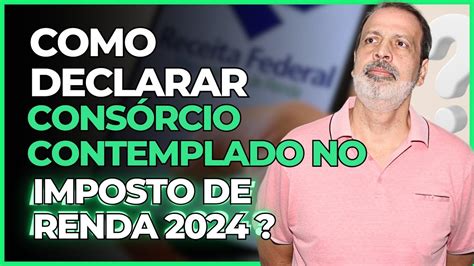 COMO DECLARAR CONSÓRCIO CONTEMPLADO NO IMPOSTO DE RENDA 2024 ?

Receita Federal